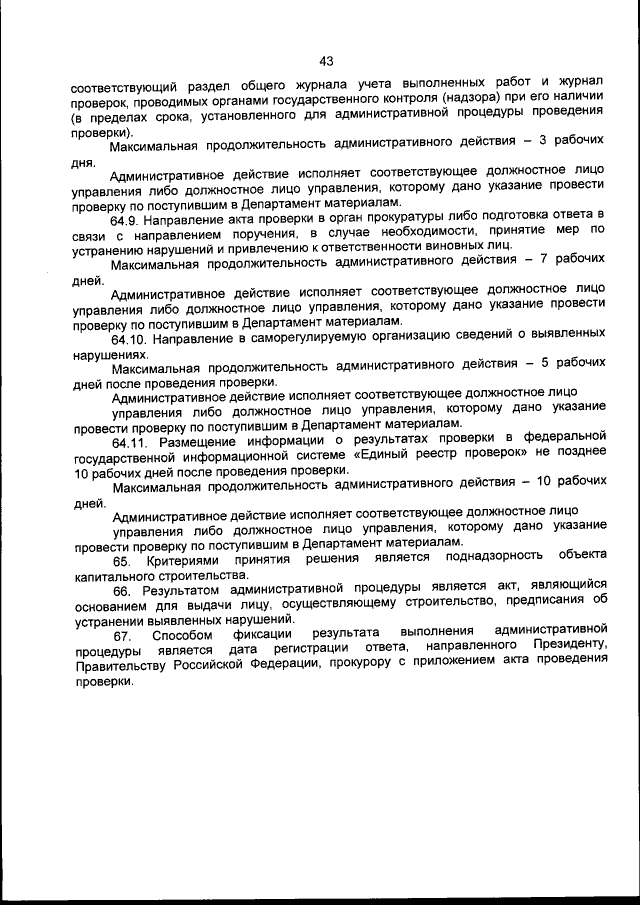 43

соответствующий раздел общего журнала учета выполненных работ и журнал проверок, проводимых органами государственного контроля (надзора) при его наличии (в пределах срока, установленного для административной процедуры проведения проверки).

Максимальная продолжительность административного действия – 3 рабочих дня.

Административное действие исполняет соответствующее должностное лицо управления либо должностное лицо управления, которому дано указание провести проверку по поступившим в Департамент материалам.

64.9. Направление акта проверки в орган прокуратуры либо подготовка ответа в связи с направлением поручения, в случае необходимости, принятие мер по устранению нарушений и привлечению к ответственности виновных лиц.

Максимальная продолжительность административного действия – 7 рабочих дней.

Административное действие исполняет соответствующее должностное лицо управления либо должностное лицо управления, которому дано указание провести проверку по поступившим в Департамент материалам.

64.10. Направление в саморегулируемую организацию сведений о выявленных нарушениях.

Максимальная продолжительность административного действия – 5 рабочих дней после проведения проверки.

Административное действие исполняет соответствующее должностное лицо управления либо должностное лицо управления, которому дано указание провести проверку по поступившим в Департамент материалам.

64.11. Размещение информации о результатах проверки в федеральной государственной информационной системе «Единый реестр проверок» не позднее 10 рабочих дней после проведения проверки.

Максимальная продолжительность административного действия – 10 рабочих дней.

Административное действие исполняет соответствующее должностное лицо управления либо должностное лицо управления, которому дано указание провести проверку по поступившим в Департамент материалам.

65. Критериями принятия решения является поднадзорность объекта капитального строительства.

66. Результатом административной процедуры является акт, являющийся основанием для выдачи лицу, осуществляющему строительство, предписания об устранении выявленных нарушений.

67. Способом фиксации результата выполнения административной процедуры является дата регистрации ответа, направленного Президенту, Правительству Российской Федерации, прокурору с приложением акта проведения проверки.